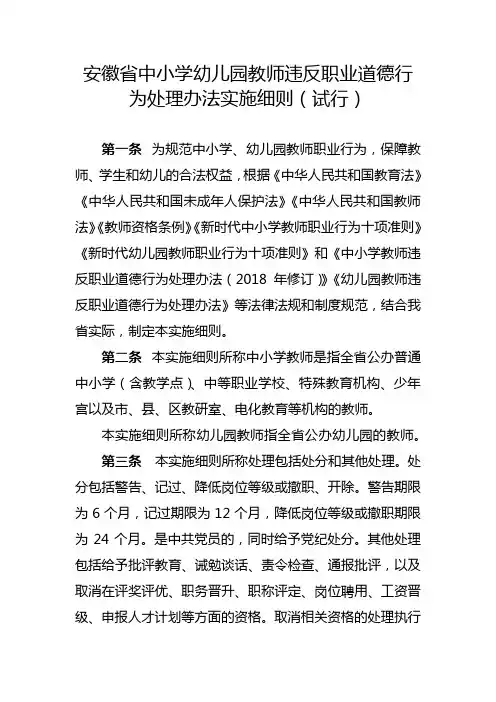 安徽省中小学幼儿园教师违反职业道德行为处理办法实施细则（试行）

第一条　为规范中小学、幼儿园教师职业行为，保障教师、学生和幼儿的合法权益，根据《中华人民共和国教育法》《中华人民共和国未成年人保护法》《中华人民共和国教师法》《教师资格条例》《新时代中小学教师职业行为十项准则》《新时代幼儿园教师职业行为十项准则》和《中小学教师违反职业道德行为处理办法（2018 年修订）》《幼儿园教师违反职业道德行为处理办法》等法律法规和制度规范，结合我省实际，制定本实施细则。

第二条　本实施细则所称中小学教师是指全省公办普通中小学（含教学点）、中等职业学校、特殊教育机构、少年宫以及市、县、区教研室、电化教育等机构的教师。

本实施细则所称幼儿园教师指全省公办幼儿园的教师。

第三条　本实施细则所称处理包括处分和其他处理。处分包括警告、记过、降低岗位等级或撤职、开除。警告期限为 6 个月，记过期限为 12 个月，降低岗位等级或撤职期限为 24 个月。是中共党员的，同时给予党纪处分。其他处理包括给予批评教育、诫勉谈话、责令检查、通报批评，以及取消在评奖评优、职务晋升、职称评定、岗位聘用、工资晋级、申报人才计划等方面的资格。取消相关资格的处理执行